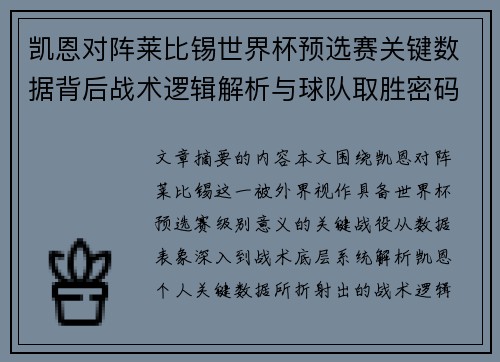 凯恩对阵莱比锡世界杯预选赛关键数据背后战术逻辑解析与球队取胜密码

文章摘要的内容本文围绕凯恩对阵莱比锡这一被外界视作具备世界杯预选赛级别意义的关键战役从数据表象深入到战术底层系统解析凯恩个人关键数据所折射出的战术逻辑